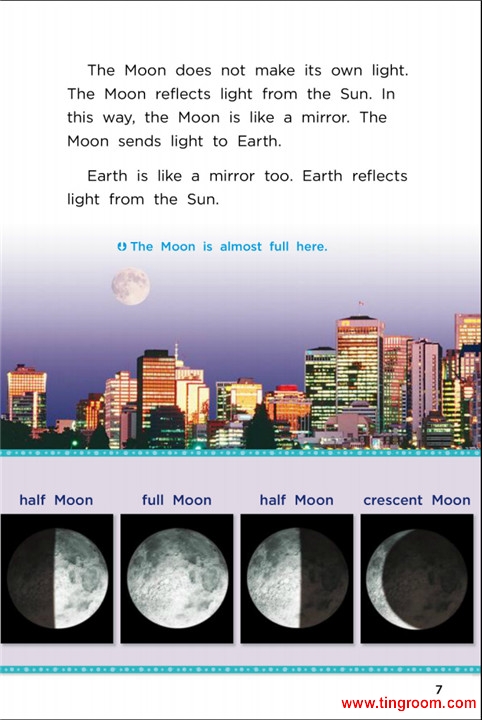 The Moon does not make its own light. The Moon reflects light from the Sun. In this way, the Moon is like a mirror. The Moon sends light to Earth.

Earth is like a mirror too. Earth reflects light from the Sun.

The Moon is almost full here.

half Moon

full Moon

half Moon

crescent Moon

7

www.tingroom.com